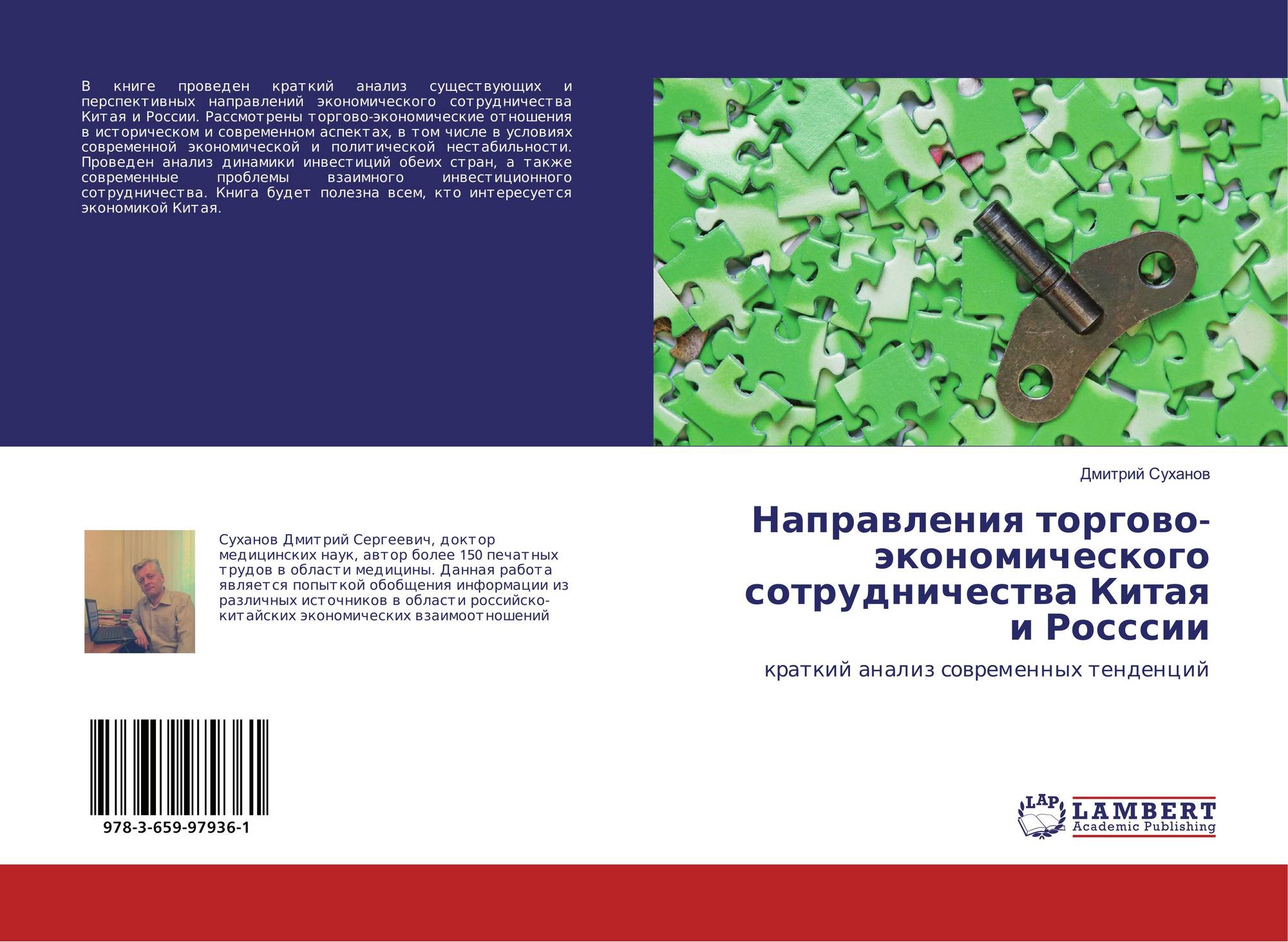 В книге проведен краткий анализ существующих и перспективных направлений экономического сотрудничества Китая и России. Рассмотрены торгово-экономические отношения в историческом и современном аспектах, в том числе в условиях современной экономической и политической нестабильности. Проведен анализ динамики инвестиций обеих стран, а также современные проблемы взаимного инвестиционного сотрудничества. Книга будет полезна всем, кто интересуется экономикой Китая.

Дмитрий Суханов

Направления торгово-экономического сотрудничества Китая и Росссии

краткий анализ современных тенденций

Суханов Дмитрий Сергеевич, доктор медицинских наук, автор более 150 печатных трудов в области медицины. Данная работа является попыткой обобщения информации из различных источников в области российско-китайских экономических взаимоотношений

978-3-659-97936-1

LAP
LAMBERT
Academic Publishing